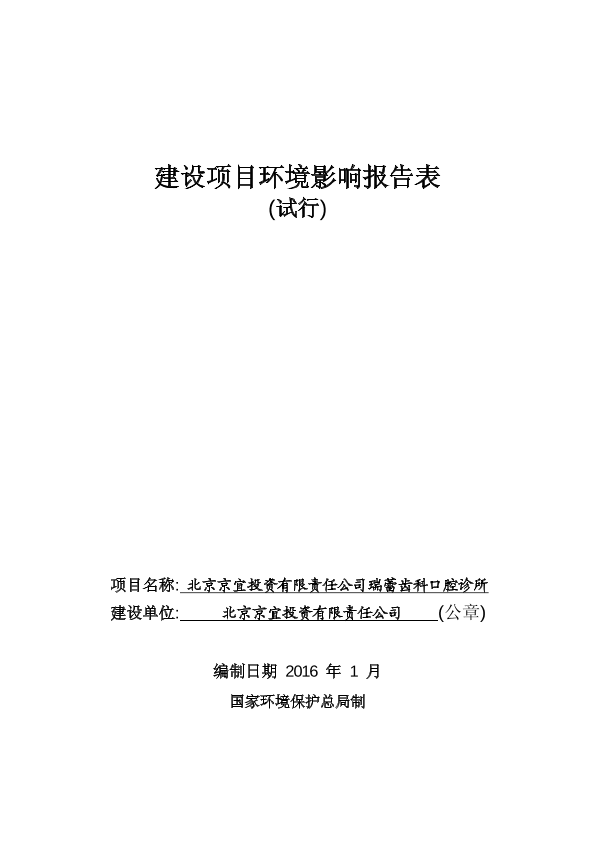 建设项目环境影响报告表
(试行)

项目名称: 北京京宜投资有限责任公司瑞蕾齿科口腔诊所
建设单位: 北京京宜投资有限责任公司 (公章)

编制日期 2016 年 1 月
国家环境保护总局制